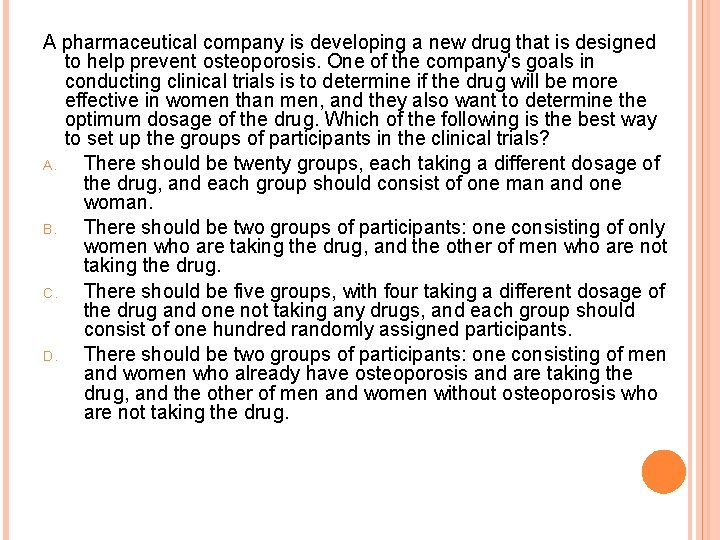 A pharmaceutical company is developing a new drug that is designed to help prevent osteoporosis. One of the company's goals in conducting clinical trials is to determine if the drug will be more effective in women than men, and they also want to determine the optimum dosage of the drug. Which of the following is the best way to set up the groups of participants in the clinical trials?

A. There should be twenty groups, each taking a different dosage of the drug, and each group should consist of one man and one woman.

B. There should be two groups of participants: one consisting of only women who are taking the drug, and the other of men who are not taking the drug.

C. There should be five groups, with four taking a different dosage of the drug and one not taking any drugs, and each group should consist of one hundred randomly assigned participants.

D. There should be two groups of participants: one consisting of men and women who already have osteoporosis and are taking the drug, and the other of men and women without osteoporosis who are not taking the drug.